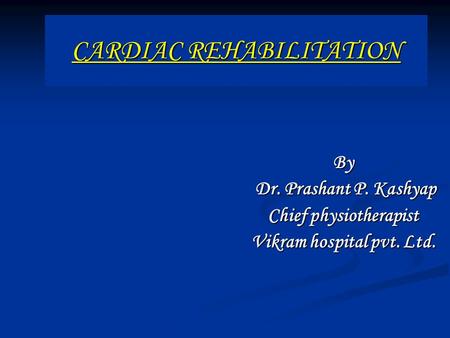 CARDIAC REHABILITATION

By
Dr. Prashant P. Kashyap
Chief physiotherapist
Vikram hospital pvt. Ltd.